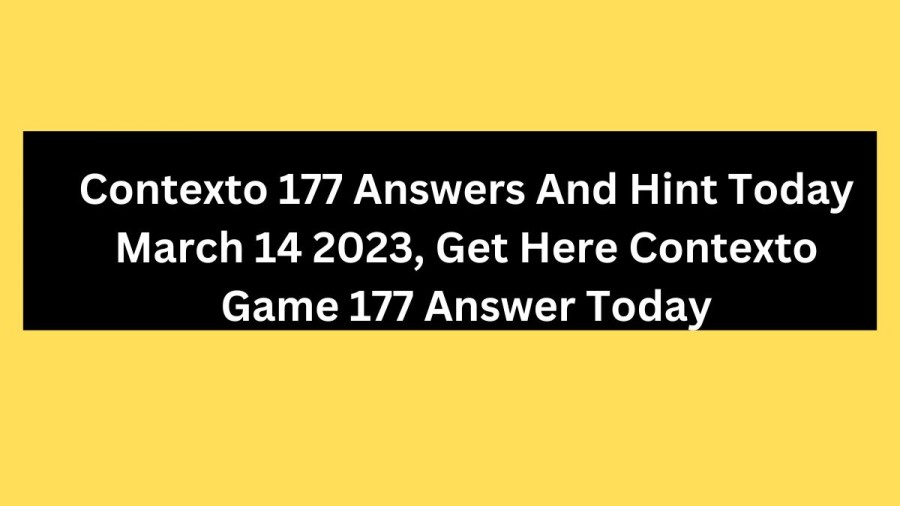 Contexto 177 Answers And Hint Today March 14 2023, Get Here Contexto Game 177 Answer Today